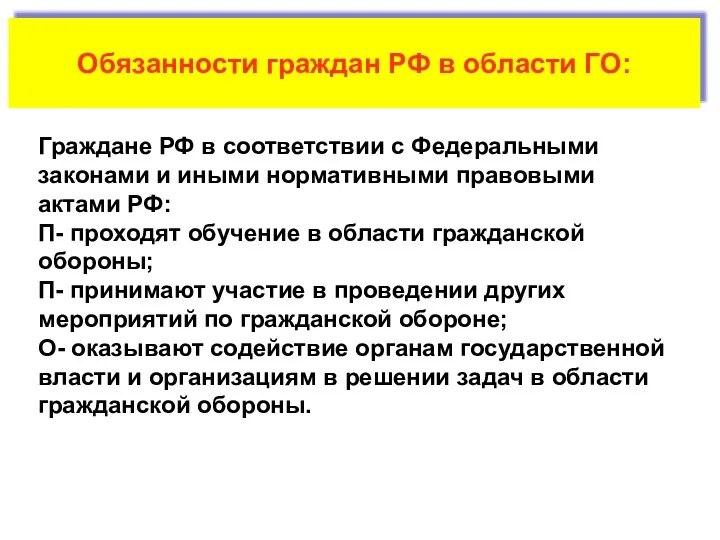 Обязанности граждан РФ в области ГО:

Граждане РФ в соответствии с Федеральными законами и иными нормативными правовыми актами РФ:
П- проходят обучение в области гражданской обороны;
П- принимают участие в проведении других мероприятий по гражданской обороне;
О- оказывают содействие органам государственной власти и организациям в решении задач в области гражданской обороны.